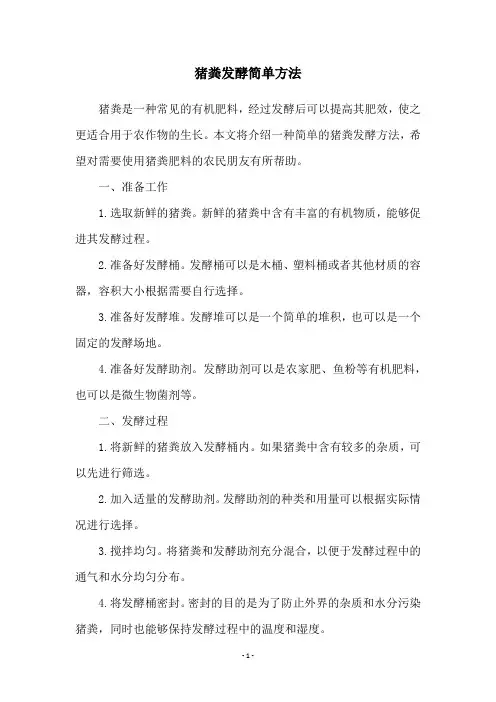 猪粪发酵简单方法

猪粪是一种常见的有机肥料，经过发酵后可以提高其肥效，使之更适合用于农作物的生长。本文将介绍一种简单的猪粪发酵方法，希望对需要使用猪粪肥料的农民朋友有所帮助。

一、准备工作

1.选取新鲜的猪粪。新鲜的猪粪中含有丰富的有机物质，能够促进其发酵过程。

2.准备好发酵桶。发酵桶可以是木桶、塑料桶或者其他材质的容器，容积大小根据需要自行选择。

3.准备好发酵堆。发酵堆可以是一个简单的堆积，也可以是一个固定的发酵场地。

4.准备好发酵助剂。发酵助剂可以是农家肥、鱼粉等有机肥料，也可以是微生物菌剂等。

二、发酵过程

1.将新鲜的猪粪放入发酵桶内。如果猪粪中含有较多的杂质，可以先进行筛选。

2.加入适量的发酵助剂。发酵助剂的种类和用量可以根据实际情况进行选择。

3.搅拌均匀。将猪粪和发酵助剂充分混合，以便于发酵过程中的通气和水分均匀分布。

4.将发酵桶密封。密封的目的是为了防止外界的杂质和水分污染猪粪，同时也能够保持发酵过程中的温度和湿度。

- 1 -